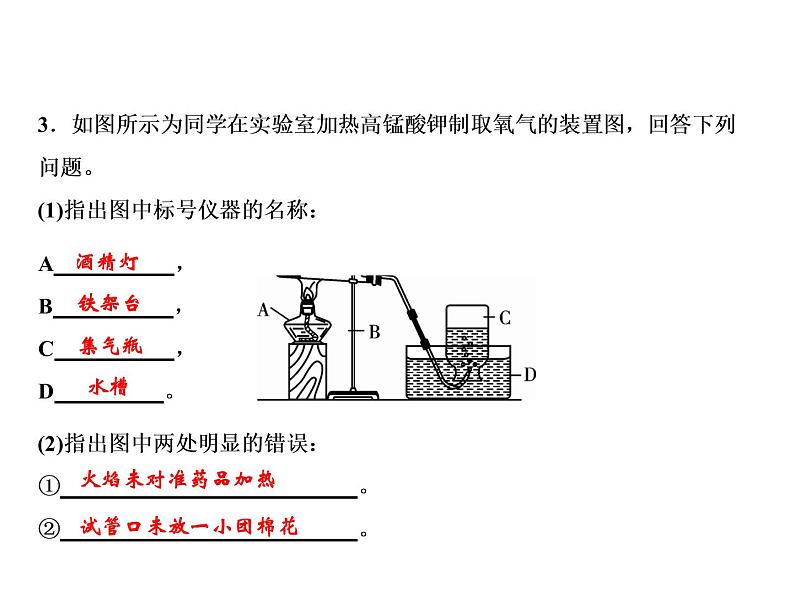 3．如图所示为同学在实验室加热高锰酸钾制取氧气的装置图，回答下列问题。

(1)指出图中标号仪器的名称：

A酒精灯，

B铁架台，

C集气瓶，

D水槽。

A

B

C

D

(2)指出图中两处明显的错误：

①火焰未对准药品加热。

②试管口未放一小团棉花。